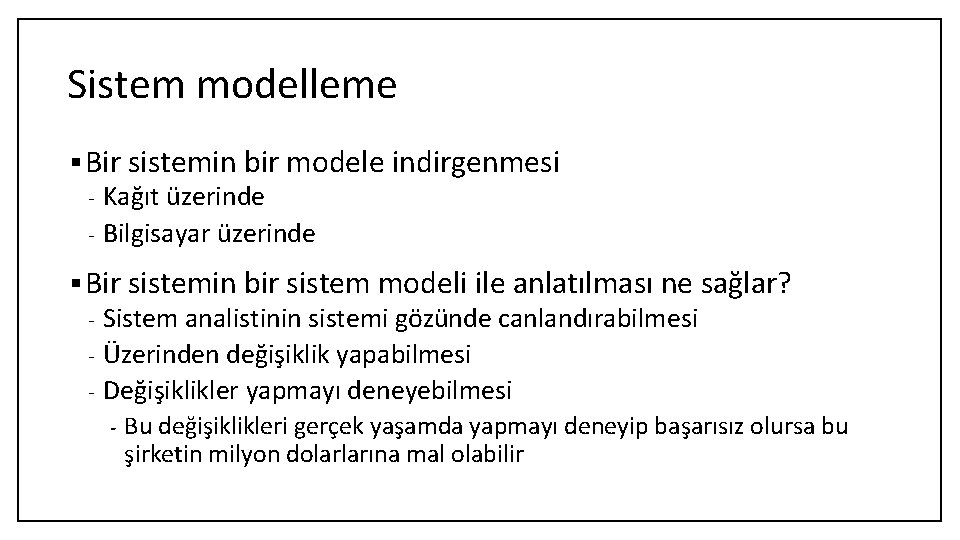 Sistem modelleme

▪ Bir sistemin bir modele indirgenmesi
- Kağıt üzerinde
- Bilgisayar üzerinde

▪ Bir sistemin bir sistem modeli ile anlatılması ne sağlar?
- Sistem analistinin sistemi gözünde canlandırabilmesi
- Üzerinden değişiklik yapabilmesi
- Değişiklikler yapmayı deneyebilmesi
- Bu değişiklikleri gerçek yaşamda yapmayı deneyip başarısız olursa bu şirketin milyon dolarlarına mal olabilir